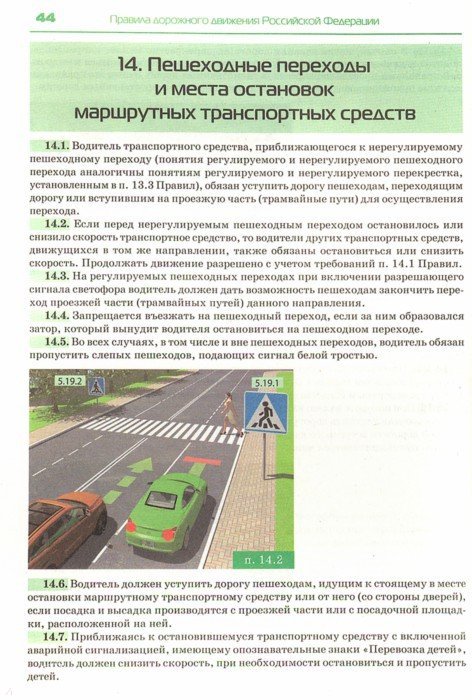 44 Правила дорожного движения Российской Федерации

14. Пешеходные переходы и места остановок маршрутных транспортных средств

14.1. Водитель транспортного средства, приближающегося к нерегулируемому пешеходному переходу (понятия регулируемого и нерегулируемого пешеходного перехода аналогичны понятиям регулируемого и нерегулируемого перекрестка, установленным в п. 13.3 Правил), обязан уступить дорогу пешеходам, переходящим дорогу или вступившим на проезжую часть (трамвайные пути) для осуществления перехода.

14.2. Если перед нерегулируемым пешеходным переходом остановилось или снизило скорость транспортное средство, то водители других транспортных средств, движущихся в том же направлении, также обязаны остановиться или снизить скорость. Продолжать движение разрешено с учетом требований п. 14.1 Правил.

14.3. На регулируемых пешеходных переходах при включении разрешающего сигнала светофора водитель должен дать возможность пешеходам закончить переход проезжей части (трамвайных путей) данного направления.

14.4. Запрещается въезжать на пешеходный переход, если за ним образовался затор, который вынудит водителя остановиться на пешеходном переходе.

14.5. Во всех случаях, в том числе и вне пешеходных переходов, водитель обязан пропустить слепых пешеходов, подающих сигнал белой тростью.

5.19.2

5.19.1

п. 14.2

14.6. Водитель должен уступить дорогу пешеходам, идущим к стоящему в месте остановки маршрутному транспортному средству или от него (со стороны дверей), если посадка и высадка производятся с проезжей части или с посадочной площадки, расположенной на ней.

14.7. Приближаясь к остановившемуся транспортному средству с включенной аварийной сигнализацией, имеющему опознавательные знаки «Перевозка детей», водитель должен снизить скорость, при необходимости остановиться и пропустить детей.